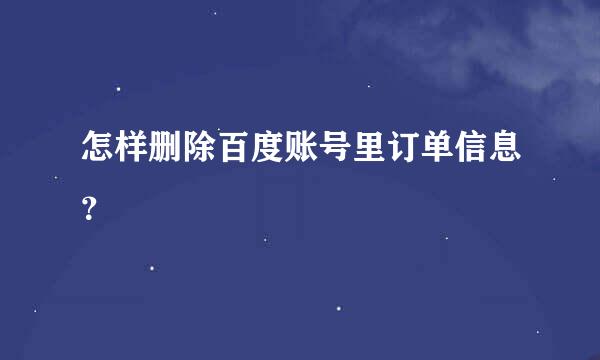 怎样删除百度账号里订单信息?